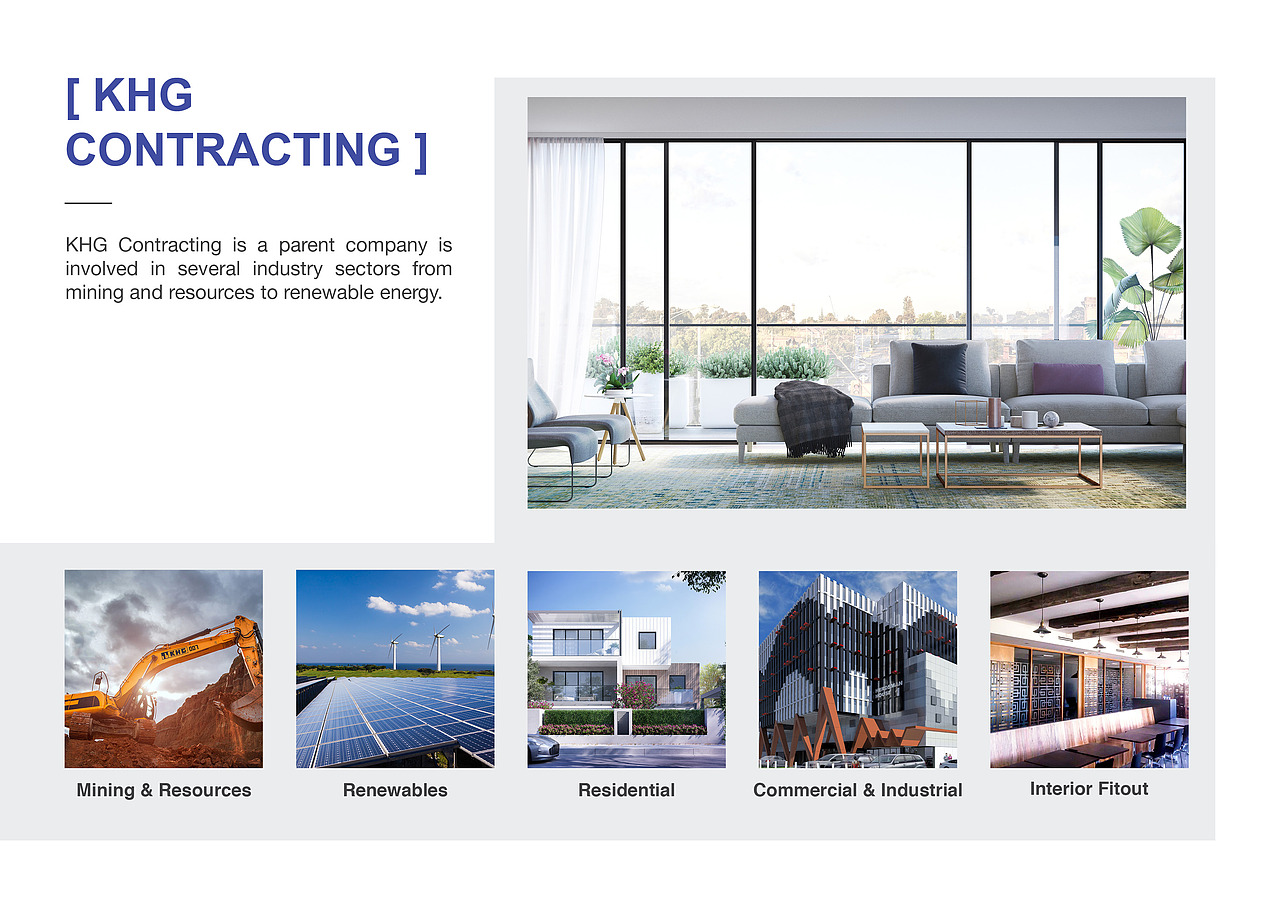 [ KHG CONTRACTING ]

KHG Contracting is a parent company is involved in several industry sectors from mining and resources to renewable energy.

Mining & Resources

Renewables

Residential

Commercial & Industrial

Interior Fitout